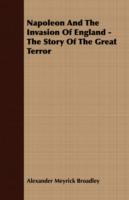 Napoleon And The Invasion Of England - The Story Of The Great Terror

Alexander Meyrick Broadley